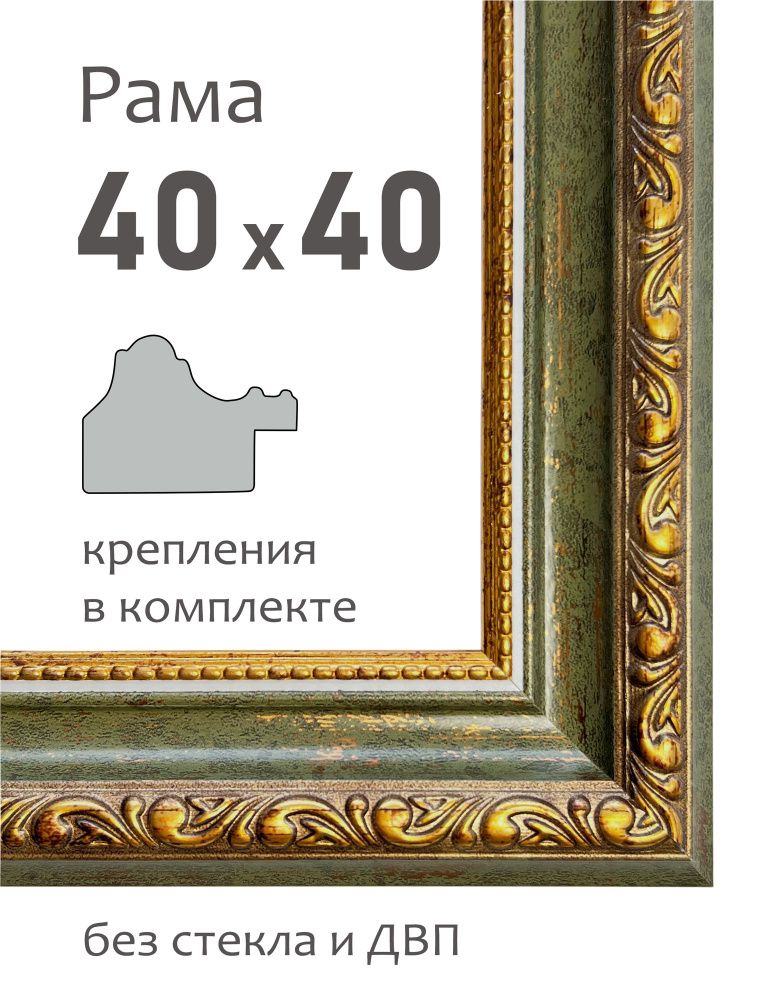 Рама
40 x 40

крепления
в комплекте

без стекла и ДВП